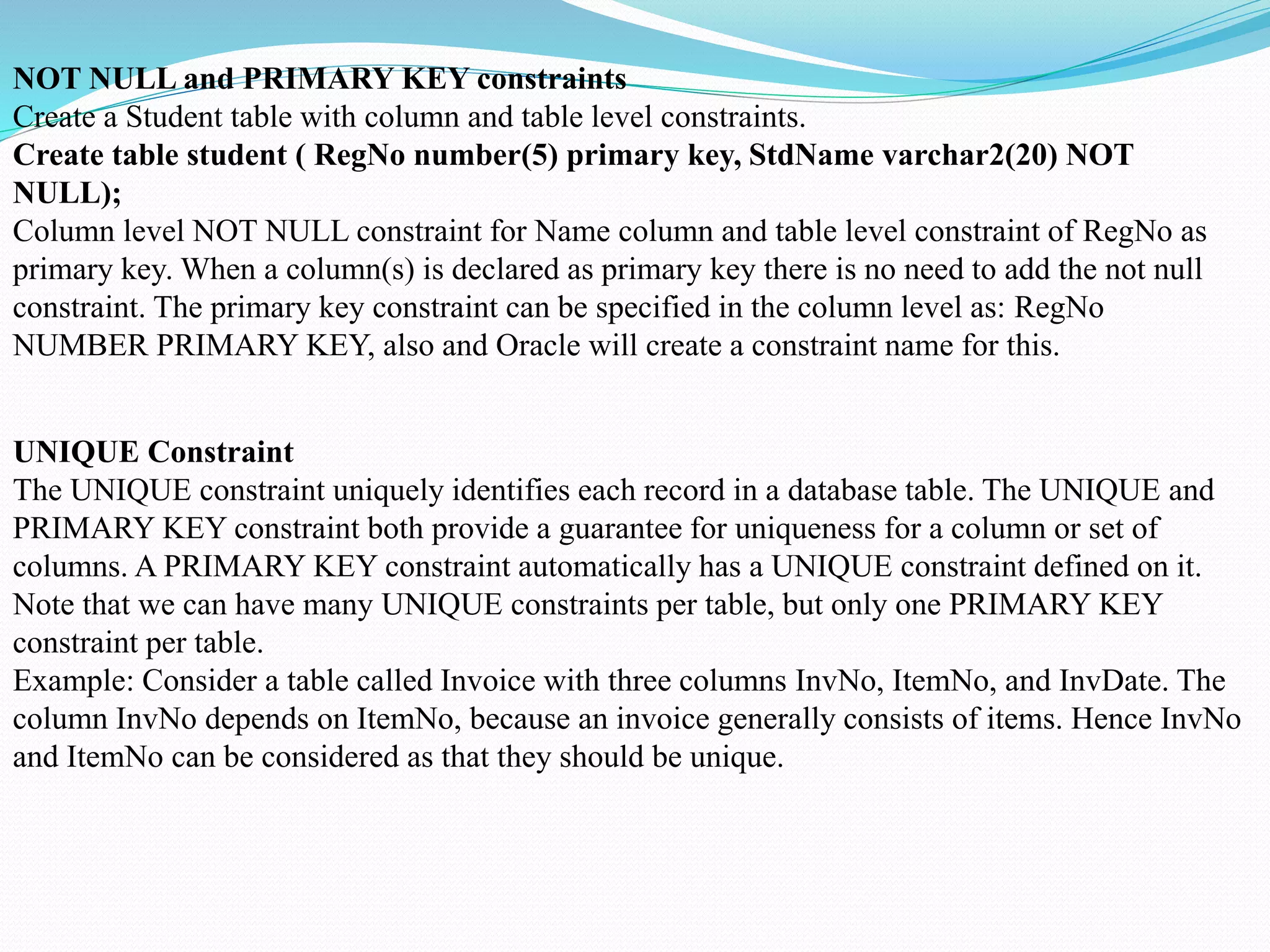 NOT NULL and PRIMARY KEY constraints
Create a Student table with column and table level constraints.
Create table student ( RegNo number(5) primary key, StdName varchar2(20) NOT NULL);
Column level NOT NULL constraint for Name column and table level constraint of RegNo as primary key. When a column(s) is declared as primary key there is no need to add the not null constraint. The primary key constraint can be specified in the column level as: RegNo NUMBER PRIMARY KEY, also and Oracle will create a constraint name for this.

UNIQUE Constraint
The UNIQUE constraint uniquely identifies each record in a database table. The UNIQUE and PRIMARY KEY constraint both provide a guarantee for uniqueness for a column or set of columns. A PRIMARY KEY constraint automatically has a UNIQUE constraint defined on it. Note that we can have many UNIQUE constraints per table, but only one PRIMARY KEY constraint per table.
Example: Consider a table called Invoice with three columns InvNo, ItemNo, and InvDate. The column InvNo depends on ItemNo, because an invoice generally consists of items. Hence InvNo and ItemNo can be considered as that they should be unique.